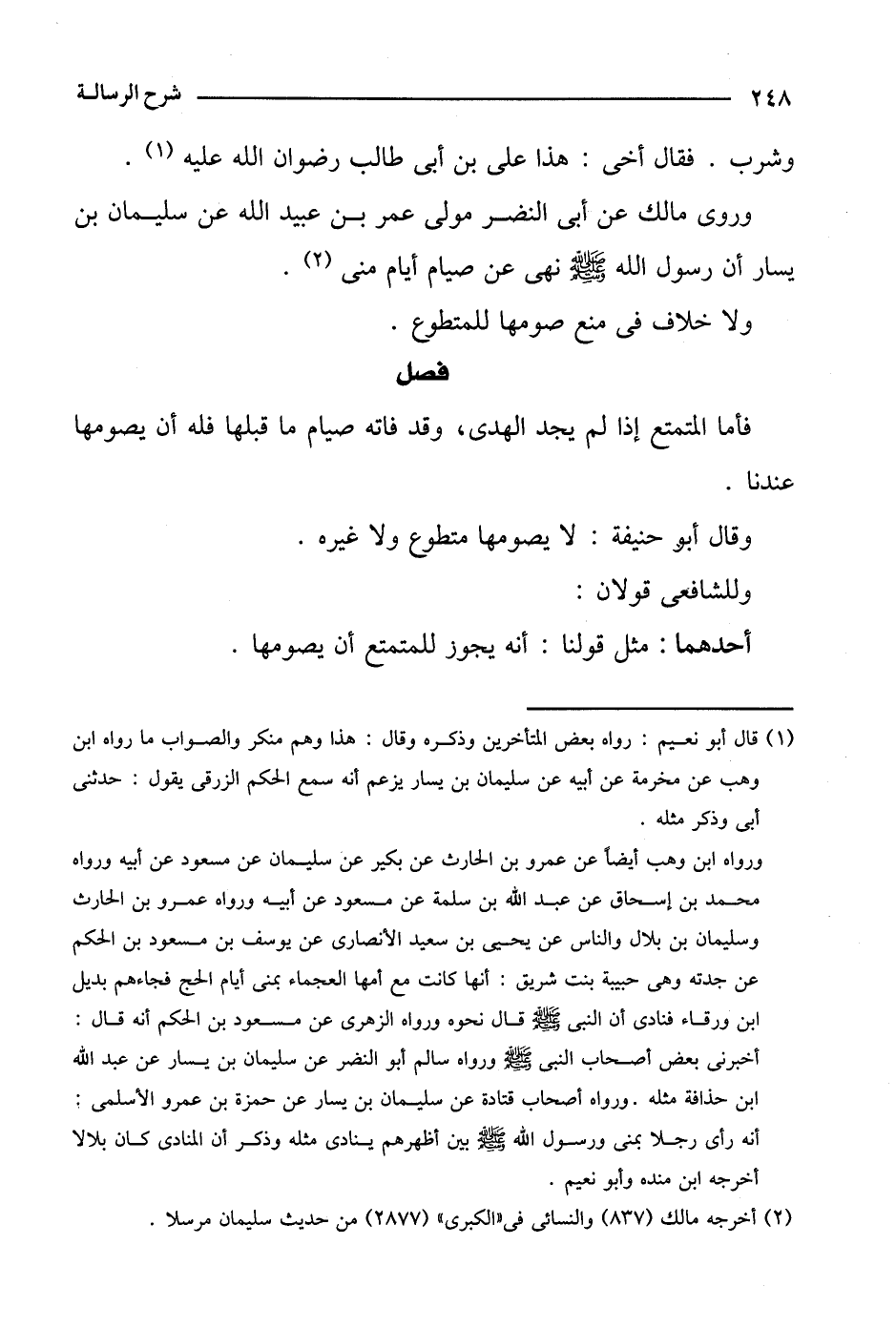 ٢٤٨ شرح الرسالة

وشرب . فقال أخى : هذا على بن أبى طالب رضوان الله عليه (١) .

وروى مالك عن أبى النضر مولى عمر بن عبيد الله عن سليمان بن يسار أن رسول الله ﷺ نهى عن صيام أيام منى (٢) .

ولا خلاف فى منع صومها للمتطوع .

فصل

فأما المتمتع إذا لم يجد الهدى، وقد فاته صيام ما قبلها فله أن يصومها عندنا .

وقال أبو حنيفة : لا يصومها متطوع ولا غيره .

وللشافعى قولان :

أحدهما : مثل قولنا : أنه يجوز للمتمتع أن يصومها .

(١) قال أبو نعيم : رواه بعض المتأخرين وذكره وقال : هذا وهم منكر والصواب ما رواه ابن وهب عن مخرمة عن أبيه عن سليمان بن يسار يزعم أنه سمع الحكم الزرقى يقول : حدثنى أبى وذكر مثله .

ورواه ابن وهب أيضاً عن عمرو بن الحارث عن بكير عن سليمان عن مسعود عن أبيه ورواه محمد بن إسحاق عن عبد الله بن سلمة عن مسعود عن أبيه ورواه عمرو بن الحارث وسليمان بن بلال والناس عن يحيى بن سعيد الأنصارى عن يوسف بن مسعود بن الحكم عن جدته وهى حبيبة بنت شريق : أنها كانت مع أمها العجماء بمنى أيام الحج فجاءهم بديل ابن ورقاء فنادى أن النبى ﷺ قال نحوه ورواه الزهرى عن مسعود بن الحكم أنه قال : أخبرنى بعض أصحاب النبى ﷺ ورواه سالم أبو النضر عن سليمان بن يسار عن عبد الله ابن حذافة مثله . ورواه أصحاب قتادة عن سليمان بن يسار عن حمزة بن عمرو الأسلمى : أنه رأى رجلا بمنى ورسول الله ﷺ بين أظهرهم ينادى مثله وذكر أن المنادى كان بلالا أخرجه ابن منده وأبو نعيم .

(٢) أخرجه مالك (٨٣٧) والنسائى فى«الكبرى» (٢٨٧٧) من حديث سليمان مرسلا .